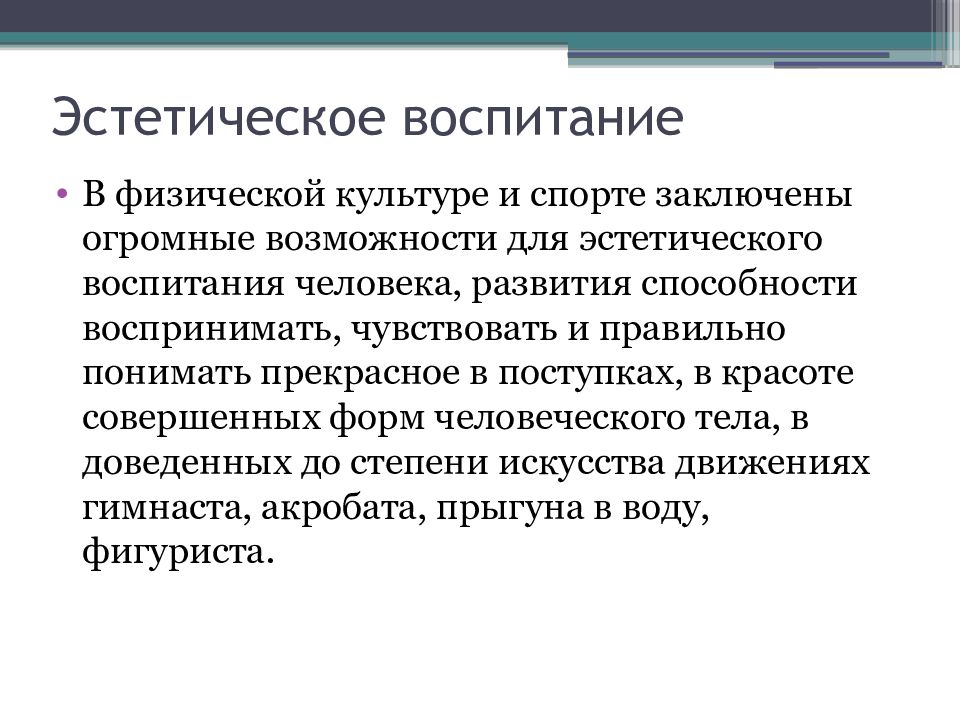 Эстетическое воспитание

• В физической культуре и спорте заключены огромные возможности для эстетического воспитания человека, развития способности воспринимать, чувствовать и правильно понимать прекрасное в поступках, в красоте совершенных форм человеческого тела, в доведенных до степени искусства движениях гимнаста, акробата, прыгуна в воду, фигуриста.